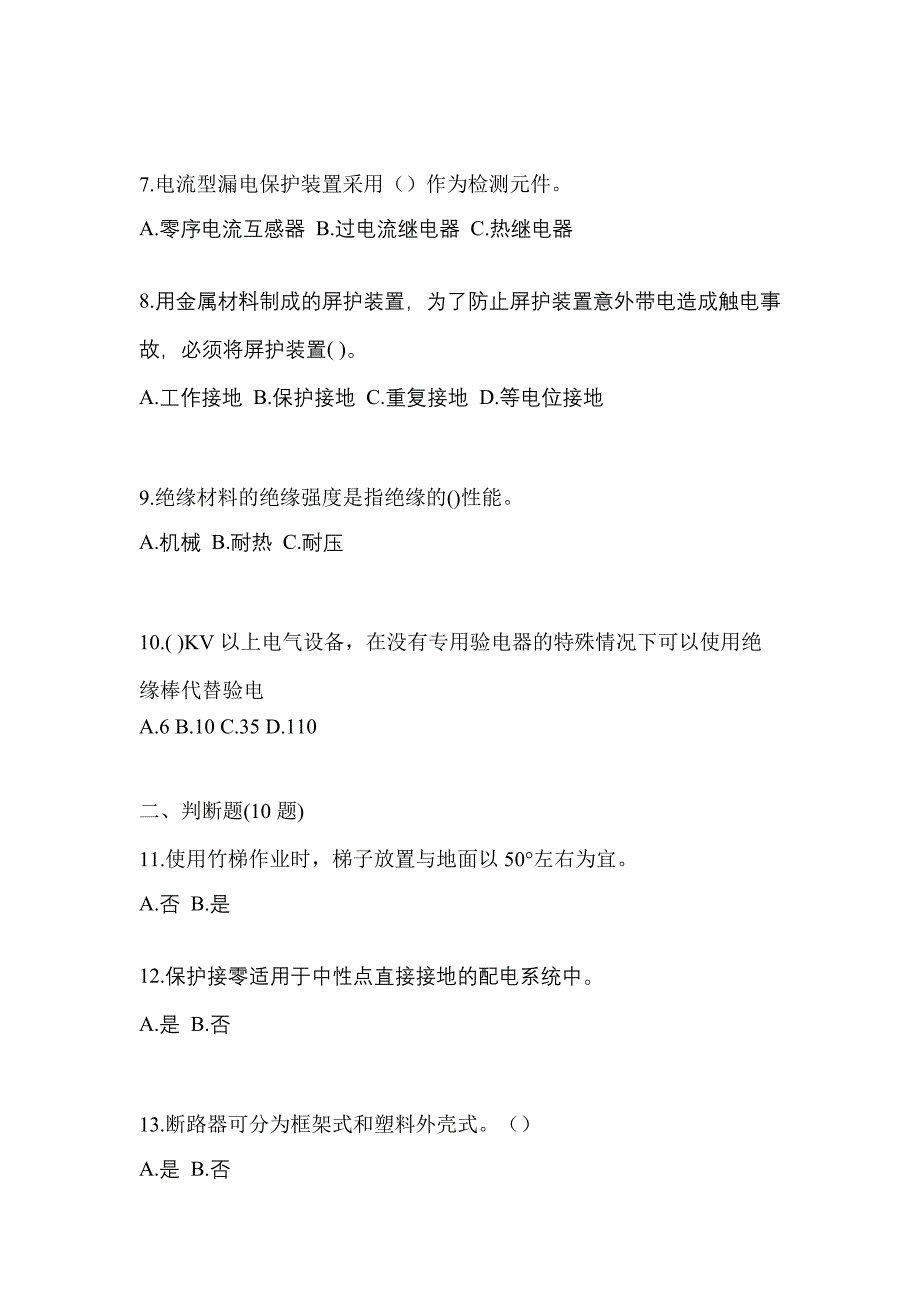 7.电流型漏电保护装置采用（）作为检测元件。

A.零序电流互感器 B.过电流继电器 C.热继电器

8.用金属材料制成的屏护装置，为了防止屏护装置意外带电造成触电事故，必须将屏护装置( )。

A.工作接地 B.保护接地 C.重复接地 D.等电位接地

9.绝缘材料的绝缘强度是指绝缘的()性能。

A.机械 B.耐热 C.耐压

10.( )KV 以上电气设备，在没有专用验电器的特殊情况下可以使用绝缘棒代替验电

A.6 B.10 C.35 D.110

二、判断题(10 题)

11.使用竹梯作业时，梯子放置与地面以 50°左右为宜。

A.否 B.是

12.保护接零适用于中性点直接接地的配电系统中。

A.是 B.否

13.断路器可分为框架式和塑料外壳式。（）

A.是 B.否